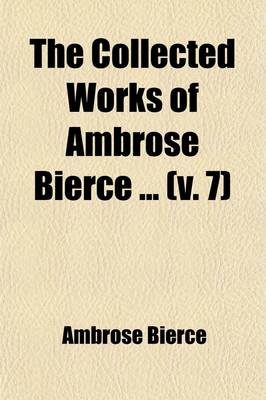 The Collected Works of Ambrose Bierce ... (v. 7)

Ambrose Bierce